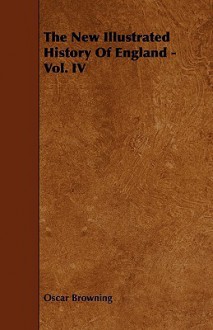 The New Illustrated History Of England - Vol. IV

Oscar Browning